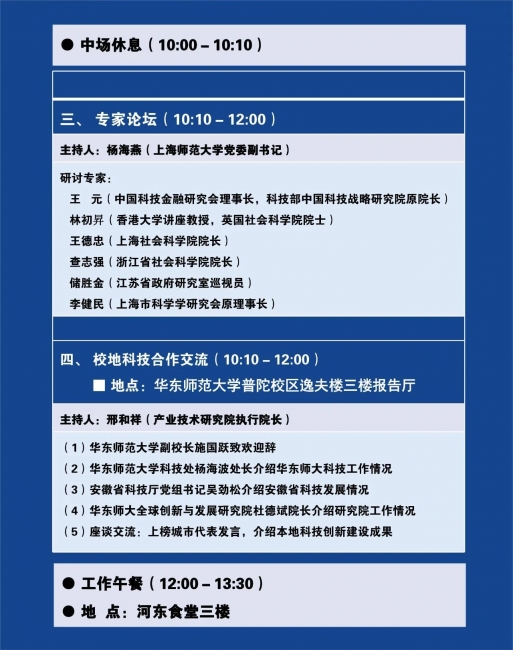 ● 中场休息（10:00 – 10:10）

三、 专家论坛（10:10 – 12:00）

主持人：杨海燕（上海师范大学党委副书记）

研讨专家：
王　元（中国科技金融研究会理事长，科技部中国科技战略研究院原院长）
林初昇（香港大学讲座教授，英国社会科学院院士）
王德忠（上海社会科学院院长）
查志强（浙江省社会科学院院长）
储胜金（江苏省政府研究室巡视员）
李健民（上海市科学学研究会原理事长）

四、 校地科技合作交流（10:10 – 12:00）
■ 地点：华东师范大学普陀校区逸夫楼三楼报告厅

主持人：邢和祥（产业技术研究院执行院长）

（1）华东师范大学副校长施国跃致欢迎辞
（2）华东师范大学科技处杨海波处长介绍华东师大科技工作情况
（3）安徽省科技厅党组书记吴劲松介绍安徽省科技发展情况
（4）华东师大全球创新与发展研究院杜德斌院长介绍研究院工作情况
（5）座谈交流：上榜城市代表发言，介绍本地科技创新建设成果

● 工作午餐（12:00 – 13:30）
● 地 点：河东食堂三楼